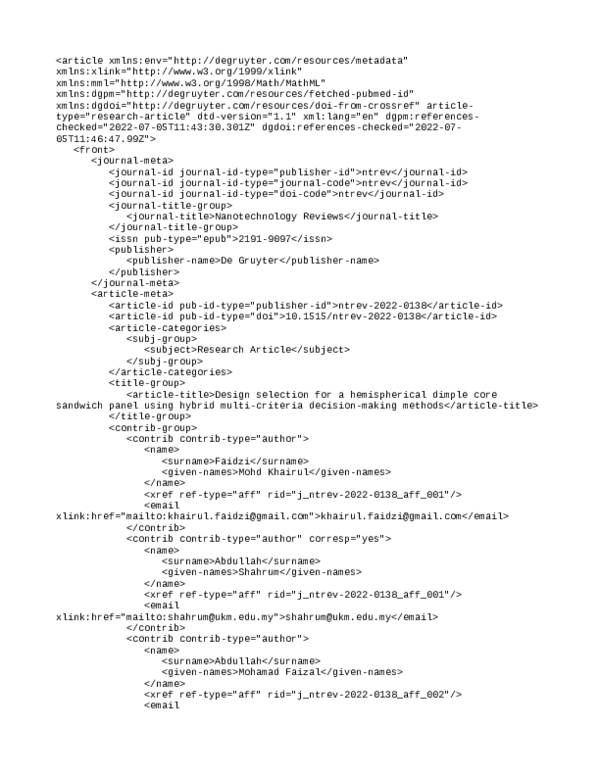 <article xmlns:env="http://degruyter.com/resources/metadata" xmlns:xlink="http://www.w3.org/1999/xlink" xmlns:mml="http://www.w3.org/1998/Math/MathML" xmlns:dgpm="http://degruyter.com/resources/fetched-pubmed-id" xmlns:dgdoi="http://degruyter.com/resources/doi-from-crossref" article-type="research-article" dtd-version="1.1" xml:lang="en" dgpm:references-checked="2022-07-05T11:43:30.301Z" dgdoi:references-checked="2022-07-05T11:46:47.99Z">
<front>
<journal-meta>
<journal-id journal-id-type="publisher-id">ntrev</journal-id>
<journal-id journal-id-type="journal-code">ntrev</journal-id>
<journal-id journal-id-type="doi-code">ntrev</journal-id>
<journal-title-group>
<journal-title>Nanotechnology Reviews</journal-title>
</journal-title-group>
<issn pub-type="epub">2191-9097</issn>
<publisher>
<publisher-name>De Gruyter</publisher-name>
</publisher>
</journal-meta>
<article-meta>
<article-id pub-id-type="publisher-id">ntrev-2022-0138</article-id>
<article-id pub-id-type="doi">10.1515/ntrev-2022-0138</article-id>
<article-categories>
<subj-group>
<subject>Research Article</subject>
</subj-group>
</article-categories>
<title-group>
<article-title>Design selection for a hemispherical dimple core sandwich panel using hybrid multi-criteria decision-making methods</article-title>
</title-group>
<contrib-group>
<contrib contrib-type="author">
<name>
<surname>Faidzi</surname>
<given-names>Mohd Khairul</given-names>
</name>
<xref ref-type="aff" rid="j_ntrev-2022-0138_aff_001"/>
<email xlink:href="mailto:khairul.faidzi@gmail.com">khairul.faidzi@gmail.com</email>
</contrib>
<contrib contrib-type="author" corresp="yes">
<name>
<surname>Abdullah</surname>
<given-names>Shahrum</given-names>
</name>
<xref ref-type="aff" rid="j_ntrev-2022-0138_aff_001"/>
<email xlink:href="mailto:shahrum@ukm.edu.my">shahrum@ukm.edu.my</email>
</contrib>
<contrib contrib-type="author">
<name>
<surname>Abdullah</surname>
<given-names>Mohamad Faizal</given-names>
</name>
<xref ref-type="aff" rid="j_ntrev-2022-0138_aff_002"/>
<email